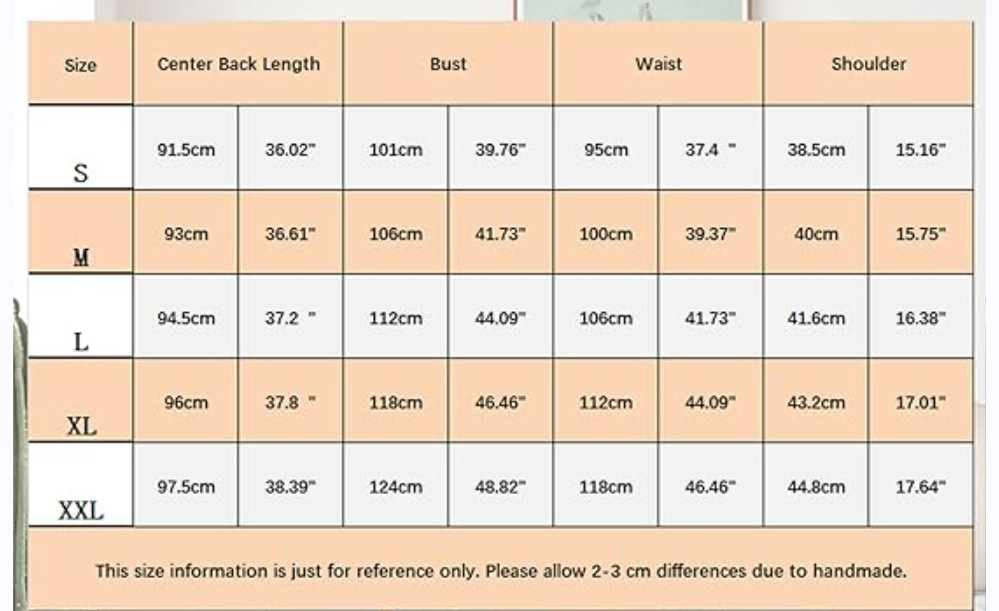 | Size | Center Back Length | | Bust | | Waist | | Shoulder | |
|---|---|---|---|---|---|---|---|---|
| S | 91.5cm | 36.02" | 101cm | 39.76" | 95cm | 37.4 " | 38.5cm | 15.16" |
| M | 93cm | 36.61" | 106cm | 41.73" | 100cm | 39.37" | 40cm | 15.75" |
| L | 94.5cm | 37.2 " | 112cm | 44.09" | 106cm | 41.73" | 41.6cm | 16.38" |
| XL | 96cm | 37.8 " | 118cm | 46.46" | 112cm | 44.09" | 43.2cm | 17.01" |
| XXL | 97.5cm | 38.39" | 124cm | 48.82" | 118cm | 46.46" | 44.8cm | 17.64" |

This size information is just for reference only. Please allow 2-3 cm differences due to handmade.